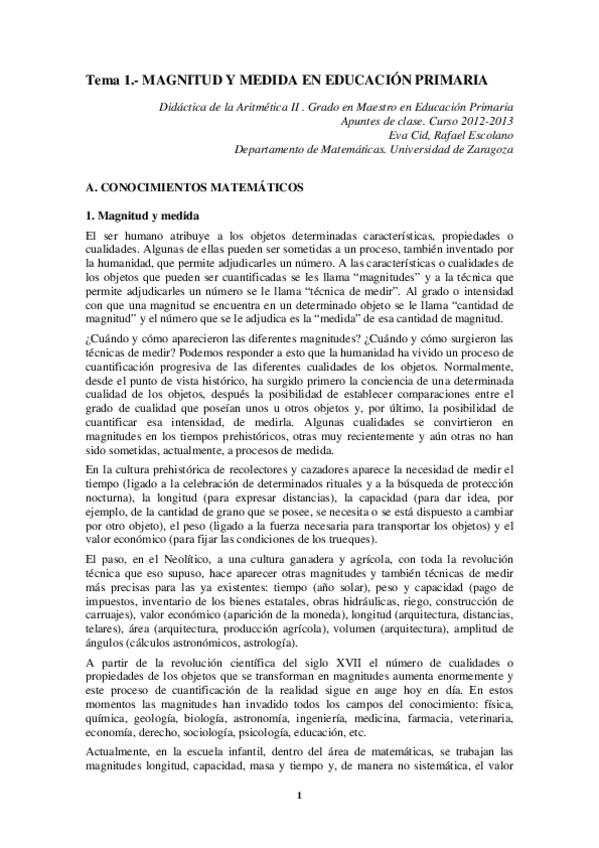 Tema 1.- MAGNITUD Y MEDIDA EN EDUCACIÓN PRIMARIA

Didáctica de la Aritmética II . Grado en Maestro en Educación Primaria
Apuntes de clase. Curso 2012-2013
Eva Cid, Rafael Escolano
Departamento de Matemáticas. Universidad de Zaragoza

A. CONOCIMIENTOS MATEMÁTICOS

1. Magnitud y medida

El ser humano atribuye a los objetos determinadas características, propiedades o cualidades. Algunas de ellas pueden ser sometidas a un proceso, también inventado por la humanidad, que permite adjudicarles un número. A las características o cualidades de los objetos que pueden ser cuantificadas se les llama “magnitudes” y a la técnica que permite adjudicarles un número se le llama “técnica de medir”. Al grado o intensidad con que una magnitud se encuentra en un determinado objeto se le llama “cantidad de magnitud” y el número que se le adjudica es la “medida” de esa cantidad de magnitud.

¿Cuándo y cómo aparecieron las diferentes magnitudes? ¿Cuándo y cómo surgieron las técnicas de medir? Podemos responder a esto que la humanidad ha vivido un proceso de cuantificación progresiva de las diferentes cualidades de los objetos. Normalmente, desde el punto de vista histórico, ha surgido primero la conciencia de una determinada cualidad de los objetos, después la posibilidad de establecer comparaciones entre el grado de cualidad que poseían unos u otros objetos y, por último, la posibilidad de cuantificar esa intensidad, de medirla. Algunas cualidades se convirtieron en magnitudes en los tiempos prehistóricos, otras muy recientemente y aún otras no han sido sometidas, actualmente, a procesos de medida.

En la cultura prehistórica de recolectores y cazadores aparece la necesidad de medir el tiempo (ligado a la celebración de determinados rituales y a la búsqueda de protección nocturna), la longitud (para expresar distancias), la capacidad (para dar idea, por ejemplo, de la cantidad de grano que se posee, se necesita o se está dispuesto a cambiar por otro objeto), el peso (ligado a la fuerza necesaria para transportar los objetos) y el valor económico (para fijar las condiciones de los trueques).

El paso, en el Neolítico, a una cultura ganadera y agrícola, con toda la revolución técnica que eso supuso, hace aparecer otras magnitudes y también técnicas de medir más precisas para las ya existentes: tiempo (año solar), peso y capacidad (pago de impuestos, inventario de los bienes estatales, obras hidráulicas, riego, construcción de carruajes), valor económico (aparición de la moneda), longitud (arquitectura, distancias, telares), área (arquitectura, producción agrícola), volumen (arquitectura), amplitud de ángulos (cálculos astronómicos, astrología).

A partir de la revolución científica del siglo XVII el número de cualidades o propiedades de los objetos que se transforman en magnitudes aumenta enormemente y este proceso de cuantificación de la realidad sigue en auge hoy en día. En estos momentos las magnitudes han invadido todos los campos del conocimiento: física, química, geología, biología, astronomía, ingeniería, medicina, farmacia, veterinaria, economía, derecho, sociología, psicología, educación, etc.

Actualmente, en la escuela infantil, dentro del área de matemáticas, se trabajan las magnitudes longitud, capacidad, masa y tiempo y, de manera no sistemática, el valor

1